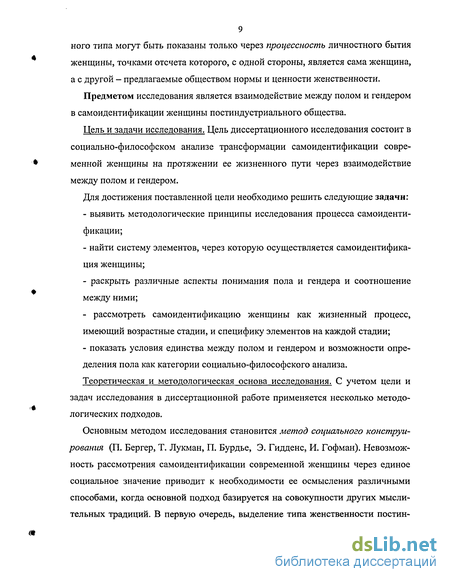 9

ного типа могут быть показаны только через процессность личностного бытия женщины, точками отсчета которого, с одной стороны, является сама женщина, а с другой – предлагаемые обществом нормы и ценности женственности.

Предметом исследования является взаимодействие между полом и гендером в самоидентификации женщины постиндустриального общества.

Цель и задачи исследования. Цель диссертационного исследования состоит в социально-философском анализе трансформации самоидентификации современной женщины на протяжении ее жизненного пути через взаимодействие между полом и гендером.

Для достижения поставленной цели необходимо решить следующие задачи:

- выявить методологические принципы исследования процесса самоидентификации;

- найти систему элементов, через которую осуществляется самоидентификация женщины;

- раскрыть различные аспекты понимания пола и гендера и соотношение между ними;

- рассмотреть самоидентификацию женщины как жизненный процесс, имеющий возрастные стадии, и специфику элементов на каждой стадии;

- показать условия единства между полом и гендером и возможности определения пола как категории социально-философского анализа.

Теоретическая и методологическая основа исследования. С учетом цели и задач исследования в диссертационной работе применяется несколько методологических подходов.

Основным методом исследования становится метод социального конструирования (П. Бергер, Т. Лукман, П. Бурдье, Э. Гидденс, И. Гофман). Невозможность рассмотрения самоидентификации современной женщины через единое социальное значение приводит к необходимости ее осмысления различными способами, когда основной подход базируется на совокупности других мыслительных традиций. В первую очередь, выделение типа женственности постин-

dsLib.net
библиотека диссертаций